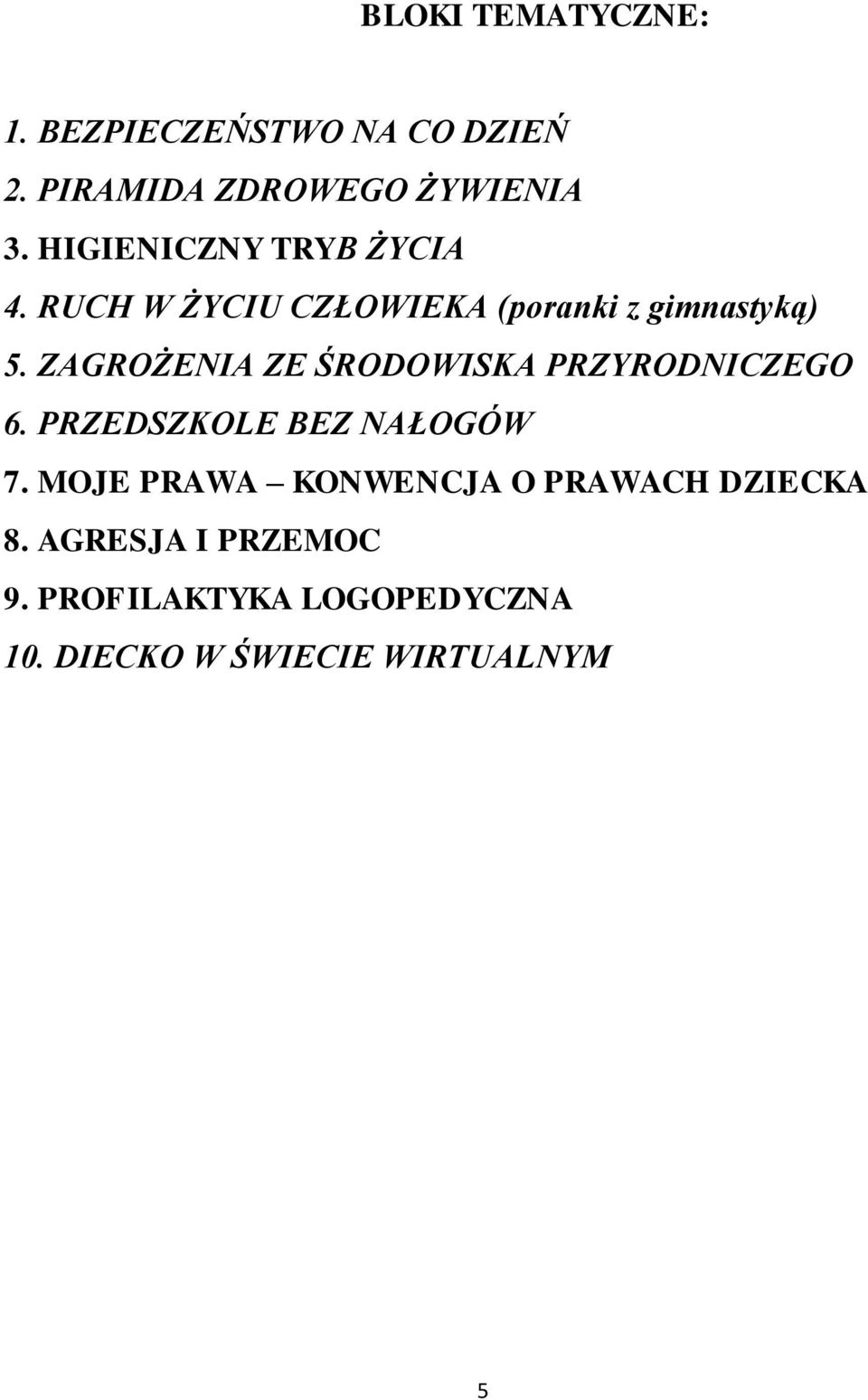 BLOKI TEMATYCZNE:

1. BEZPIECZEŃSTWO NA CO DZIEŃ
2. PIRAMIDA ZDROWEGO ŻYWIENIA
3. HIGIENICZNY TRYB ŻYCIA
4. RUCH W ŻYCIU CZŁOWIEKA (poranki z gimnastyką)
5. ZAGROŻENIA ZE ŚRODOWISKA PRZYRODNICZEGO
6. PRZEDSZKOLE BEZ NAŁOGÓW
7. MOJE PRAWA – KONWENCJA O PRAWACH DZIECKA
8. AGRESJA I PRZEMOC
9. PROFILAKTYKA LOGOPEDYCZNA
10. DIECKO W ŚWIECIE WIRTUALNYM

5